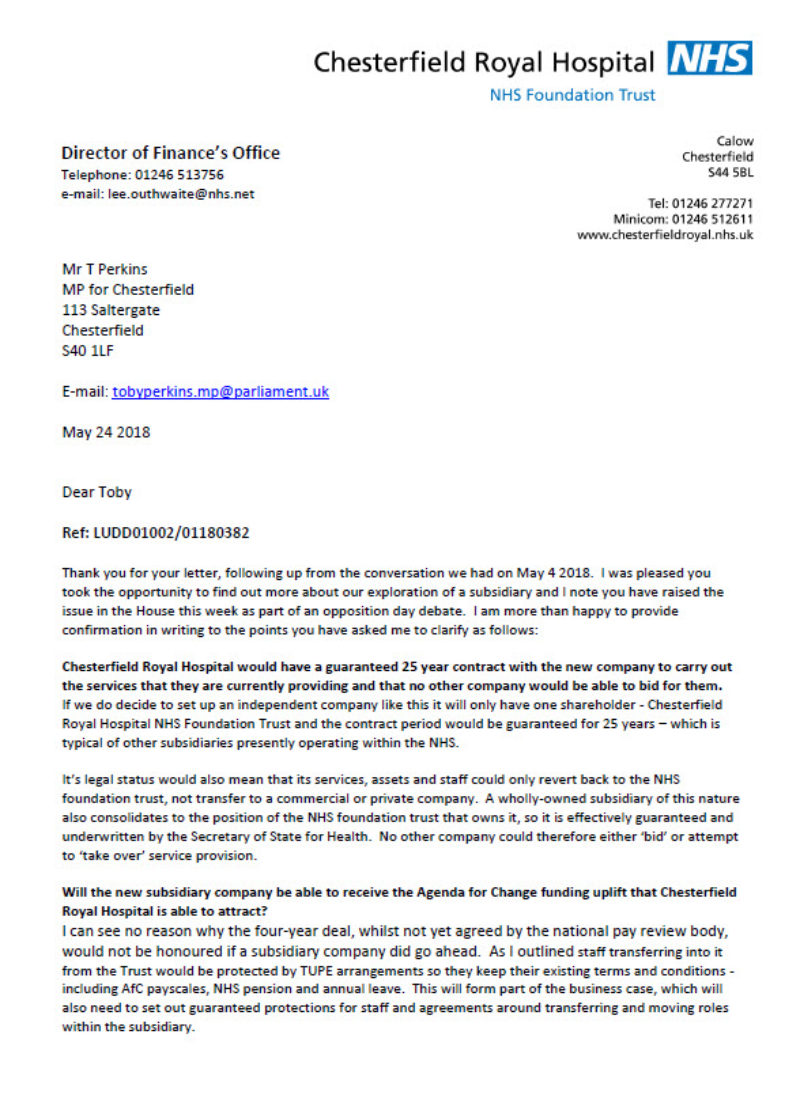 Chesterfield Royal Hospital NHS
NHS Foundation Trust

Director of Finance's Office
Telephone: 01246 513756
e-mail: lee.outhwaite@nhs.net

Calow
Chesterfield
S44 5BL

Tel: 01246 277271
Minicom: 01246 512611
www.chesterfieldroyal.nhs.uk

Mr T Perkins
MP for Chesterfield
113 Saltergate
Chesterfield
S40 1LF

E-mail: tobyperkins.mp@parliament.uk

May 24 2018

Dear Toby

Ref: LUDD01002/01180382

Thank you for your letter, following up from the conversation we had on May 4 2018. I was pleased you took the opportunity to find out more about our exploration of a subsidiary and I note you have raised the issue in the House this week as part of an opposition day debate. I am more than happy to provide confirmation in writing to the points you have asked me to clarify as follows:

Chesterfield Royal Hospital would have a guaranteed 25 year contract with the new company to carry out the services that they are currently providing and that no other company would be able to bid for them.
If we do decide to set up an independent company like this it will only have one shareholder - Chesterfield Royal Hospital NHS Foundation Trust and the contract period would be guaranteed for 25 years – which is typical of other subsidiaries presently operating within the NHS.

It's legal status would also mean that its services, assets and staff could only revert back to the NHS foundation trust, not transfer to a commercial or private company. A wholly-owned subsidiary of this nature also consolidates to the position of the NHS foundation trust that owns it, so it is effectively guaranteed and underwritten by the Secretary of State for Health. No other company could therefore either 'bid' or attempt to 'take over' service provision.

Will the new subsidiary company be able to receive the Agenda for Change funding uplift that Chesterfield Royal Hospital is able to attract?
I can see no reason why the four-year deal, whilst not yet agreed by the national pay review body, would not be honoured if a subsidiary company did go ahead. As I outlined staff transferring into it from the Trust would be protected by TUPE arrangements so they keep their existing terms and conditions - including AfC payscales, NHS pension and annual leave. This will form part of the business case, which will also need to set out guaranteed protections for staff and agreements around transferring and moving roles within the subsidiary.